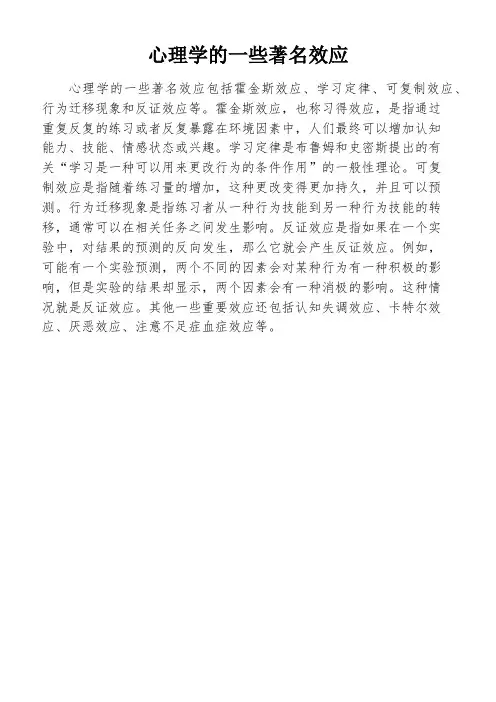 心理学的一些著名效应

心理学的一些著名效应包括霍金斯效应、学习定律、可复制效应、行为迁移现象和反证效应等。霍金斯效应，也称习得效应，是指通过重复反复的练习或者反复暴露在环境因素中，人们最终可以增加认知能力、技能、情感状态或兴趣。学习定律是布鲁姆和史密斯提出的有关“学习是一种可以用来更改行为的条件作用”的一般性理论。可复制效应是指随着练习量的增加，这种更改变得更加持久，并且可以预测。行为迁移现象是指练习者从一种行为技能到另一种行为技能的转移，通常可以在相关任务之间发生影响。反证效应是指如果在一个实验中，对结果的预测的反向发生，那么它就会产生反证效应。例如，可能有一个实验预测，两个不同的因素会对某种行为有一种积极的影响，但是实验的结果却显示，两个因素会有一种消极的影响。这种情况就是反证效应。其他一些重要效应还包括认知失调效应、卡特尔效应、厌恶效应、注意不足症血症效应等。